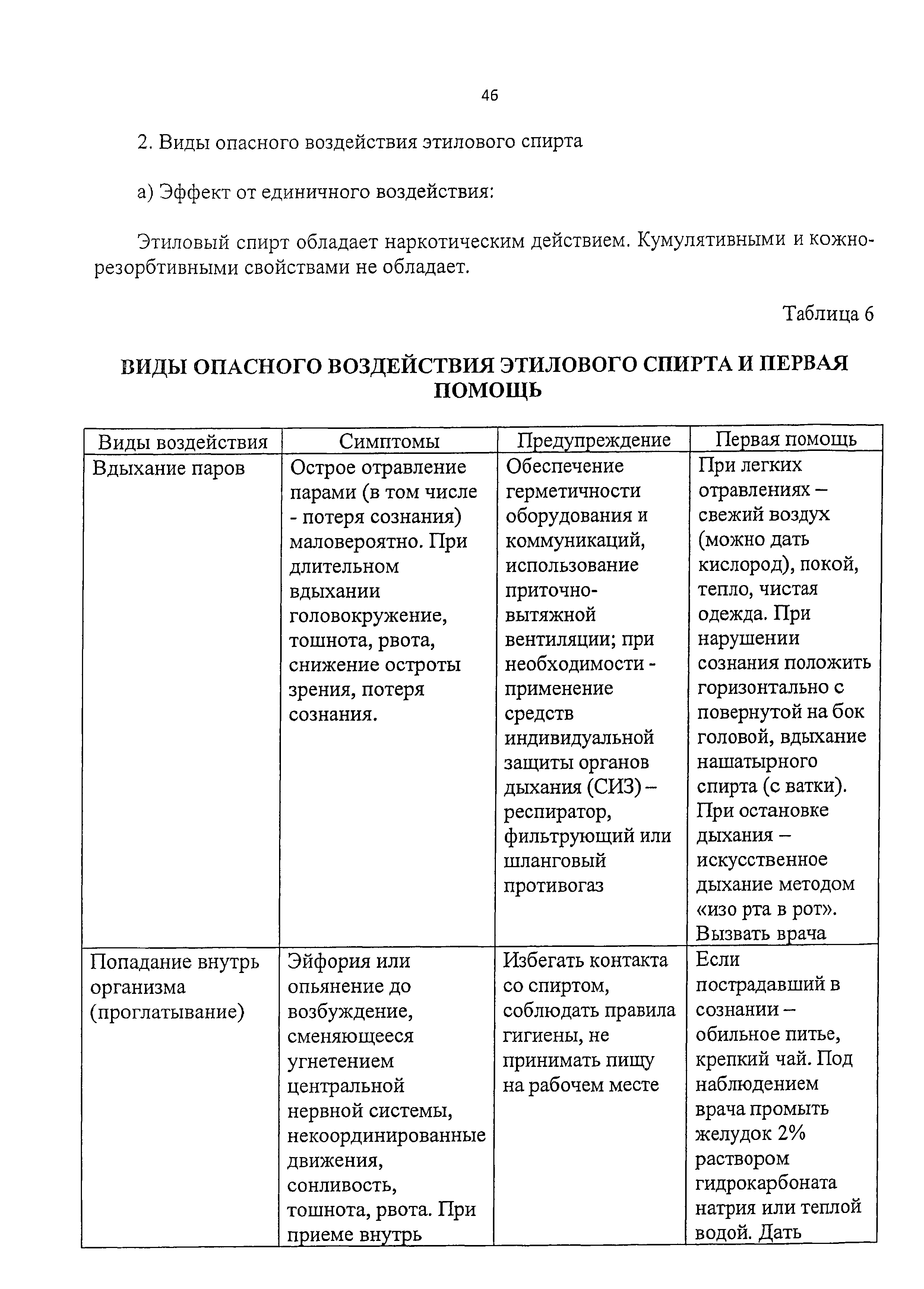 46

2. Виды опасного воздействия этилового спирта

а) Эффект от единичного воздействия:

Этиловый спирт обладает наркотическим действием. Кумулятивными и кожно-резорбтивными свойствами не обладает.

Таблица 6

ВИДЫ ОПАСНОГО ВОЗДЕЙСТВИЯ ЭТИЛОВОГО СПИРТА И ПЕРВАЯ ПОМОЩЬ

| Виды воздействия | Симптомы | Предупреждение | Первая помощь |
|---|---|---|---|
| Вдыхание паров | Острое отравление парами (в том числе - потеря сознания) маловероятно. При длительном вдыхании головокружение, тошнота, рвота, снижение остроты зрения, потеря сознания. | Обеспечение герметичности оборудования и коммуникаций, использование приточно-вытяжной вентиляции; при необходимости - применение средств индивидуальной защиты органов дыхания (СИЗ) – респиратор, фильтрующий или шланговый противогаз | При легких отравлениях – свежий воздух (можно дать кислород), покой, тепло, чистая одежда. При нарушении сознания положить горизонтально с повернутой на бок головой, вдыхание нашатырного спирта (с ватки). При остановке дыхания – искусственное дыхание методом «изо рта в рот». Вызвать врача |
| Попадание внутрь организма (проглатывание) | Эйфория или опьянение до возбуждение, сменяющееся угнетением центральной нервной системы, некоординированные движения, сонливость, тошнота, рвота. При приеме внутрь | Избегать контакта со спиртом, соблюдать правила гигиены, не принимать пищу на рабочем месте | Если пострадавший в сознании – обильное питье, крепкий чай. Под наблюдением врача промыть желудок 2% раствором гидрокарбоната натрия или теплой водой. Дать |